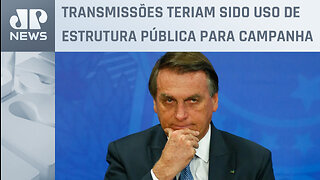 JP NEWS

TRANSMISSÕES TERIAM SIDO USO DE ESTRUTURA PÚBLICA PARA CAMPANHA